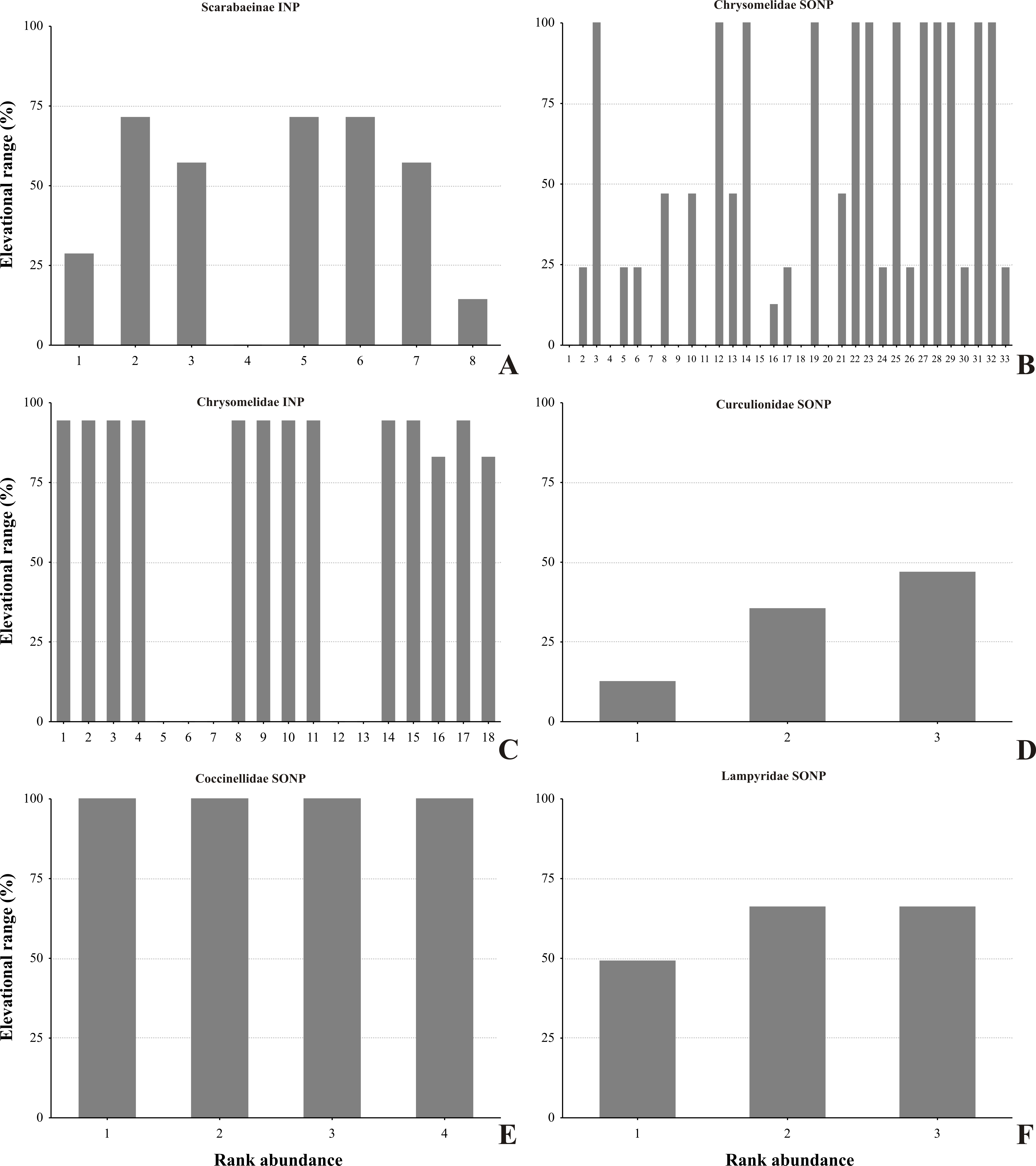 Scarabaeinae INP

Elevational range (%)

100
75
50
25
0

1 2 3 4 5 6 7 8

A

Chrysomelidae SONP

100
75
50
25
0

1 2 3 4 5 6 7 8 9 10 11 12 13 14 15 16 17 18 19 20 21 22 23 24 25 26 27 28 29 30 31 32 33

B

Chrysomelidae INP

Elevational range (%)

100
75
50
25
0

1 2 3 4 5 6 7 8 9 10 11 12 13 14 15 16 17 18

C

Curculionidae SONP

100
75
50
25
0

1 2 3

D

Coccinellidae SONP

Elevational range (%)

100
75
50
25
0

1 2 3 4

E

Rank abundance

Lampyridae SONP

100
75
50
25
0

1 2 3

F

Rank abundance